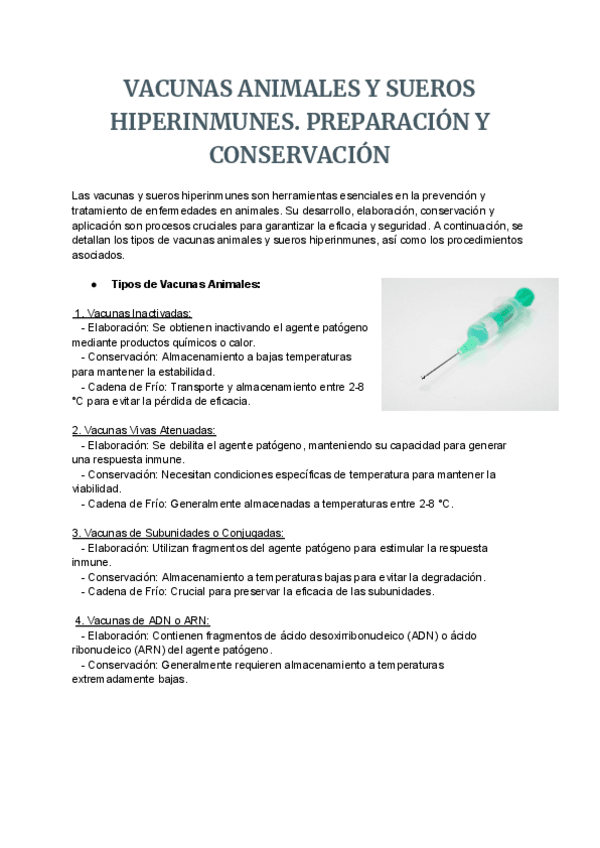 VACUNAS ANIMALES Y SUEROS HIPERINMUNES. PREPARACIÓN Y CONSERVACIÓN

Las vacunas y sueros hiperinmunes son herramientas esenciales en la prevención y tratamiento de enfermedades en animales. Su desarrollo, elaboración, conservación y aplicación son procesos cruciales para garantizar la eficacia y seguridad. A continuación, se detallan los tipos de vacunas animales y sueros hiperinmunes, así como los procedimientos asociados.

● Tipos de Vacunas Animales:

1. Vacunas Inactivadas:
- Elaboración: Se obtienen inactivando el agente patógeno mediante productos químicos o calor.
- Conservación: Almacenamiento a bajas temperaturas para mantener la estabilidad.
- Cadena de Frío: Transporte y almacenamiento entre 2-8 °C para evitar la pérdida de eficacia.

2. Vacunas Vivas Atenuadas:
- Elaboración: Se debilita el agente patógeno, manteniendo su capacidad para generar una respuesta inmune.
- Conservación: Necesitan condiciones específicas de temperatura para mantener la viabilidad.
- Cadena de Frío: Generalmente almacenadas a temperaturas entre 2-8 °C.

3. Vacunas de Subunidades o Conjugadas:
- Elaboración: Utilizan fragmentos del agente patógeno para estimular la respuesta inmune.
- Conservación: Almacenamiento a temperaturas bajas para evitar la degradación.
- Cadena de Frío: Crucial para preservar la eficacia de las subunidades.

4. Vacunas de ADN o ARN:
- Elaboración: Contienen fragmentos de ácido desoxirribonucleico (ADN) o ácido ribonucleico (ARN) del agente patógeno.
- Conservación: Generalmente requieren almacenamiento a temperaturas extremadamente bajas.